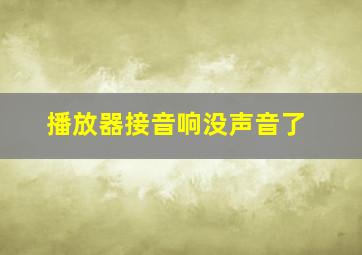 播放器接音响没声音了